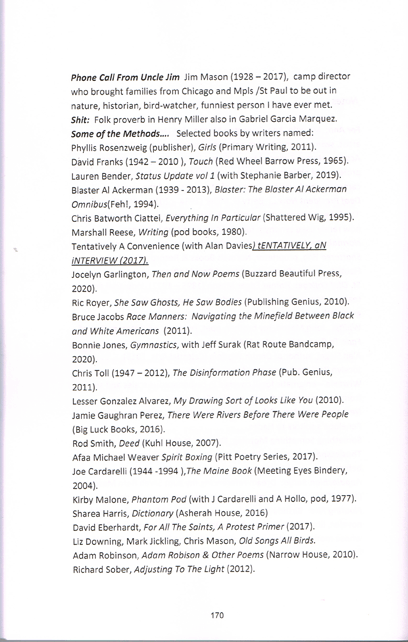 Phone Call From Uncle Jim Jim Mason (1928 – 2017), camp director who brought families from Chicago and Mpls /St Paul to be out in nature, historian, bird-watcher, funniest person I have ever met.
Shit: Folk proverb in Henry Miller also in Gabriel Garcia Marquez.
Some of the Methods.... Selected books by writers named:
Phyllis Rosenzweig (publisher), Girls (Primary Writing, 2011).
David Franks (1942 – 2010 ), Touch (Red Wheel Barrow Press, 1965).
Lauren Bender, Status Update vol 1 (with Stephanie Barber, 2019).
Blaster Al Ackerman (1939 - 2013), Blaster: The Blaster Al Ackerman Omnibus(Fehl, 1994).
Chris Batworth Ciattei, Everything In Particular (Shattered Wig, 1995).
Marshall Reese, Writing (pod books, 1980).
Tentatively A Convenience (with Alan Davies) tENTATIVELY, aN iNTERVIEW (2017).
Jocelyn Garlington, Then and Now Poems (Buzzard Beautiful Press, 2020).
Ric Royer, She Saw Ghosts, He Saw Bodies (Publishing Genius, 2010).
Bruce Jacobs Race Manners: Navigating the Minefield Between Black and White Americans (2011).
Bonnie Jones, Gymnastics, with Jeff Surak (Rat Route Bandcamp, 2020).
Chris Toll (1947 – 2012), The Disinformation Phase (Pub. Genius, 2011).
Lesser Gonzalez Alvarez, My Drawing Sort of Looks Like You (2010).
Jamie Gaughran Perez, There Were Rivers Before There Were People (Big Luck Books, 2016).
Rod Smith, Deed (Kuhl House, 2007).
Afaa Michael Weaver Spirit Boxing (Pitt Poetry Series, 2017).
Joe Cardarelli (1944 -1994 ),The Maine Book (Meeting Eyes Bindery, 2004).
Kirby Malone, Phantom Pod (with J Cardarelli and A Hollo, pod, 1977).
Sharea Harris, Dictionary (Asherah House, 2016)
David Eberhardt, For All The Saints, A Protest Primer (2017).
Liz Downing, Mark Jickling, Chris Mason, Old Songs All Birds.
Adam Robinson, Adam Robison & Other Poems (Narrow House, 2010).
Richard Sober, Adjusting To The Light (2012).

170